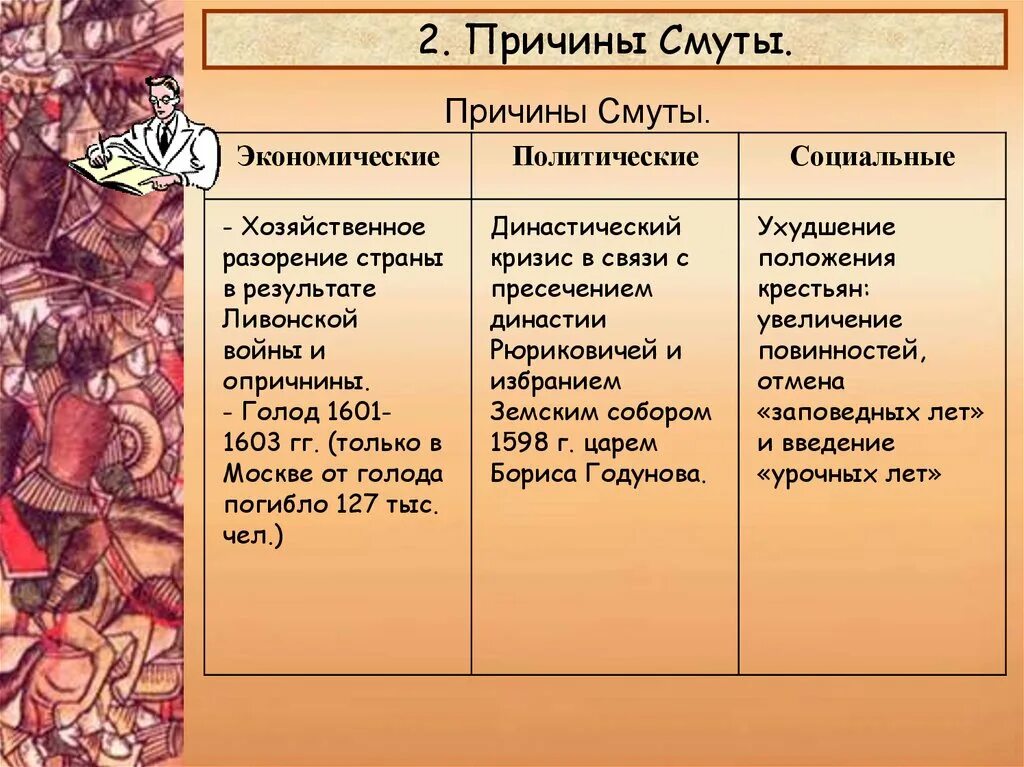 2. Причины Смуты.

Причины Смуты.

| Экономические | Политические | Социальные |
|---|---|---|
| - Хозяйственное разорение страны в результате Ливонской войны и опричнины. - Голод 1601-1603 гг. (только в Москве от голода погибло 127 тыс. чел.) | Династический кризис в связи с пресечением династии Рюриковичей и избранием Земским собором 1598 г. царем Бориса Годунова. | Ухудшение положения крестьян: увеличение повинностей, отмена «заповедных лет» и введение «урочных лет» |